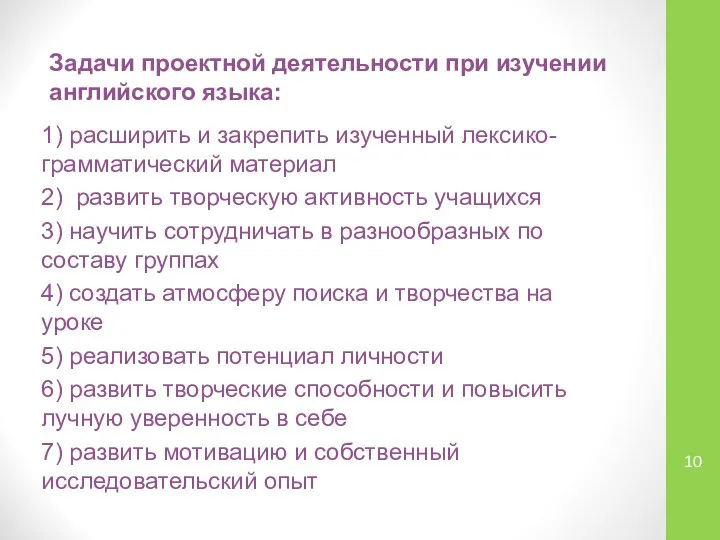 Задачи проектной деятельности при изучении английского языка:

1) расширить и закрепить изученный лексико-грамматический материал

2)  развить творческую активность учащихся

3) научить сотрудничать в разнообразных по составу группах

4) создать атмосферу поиска и творчества на уроке

5) реализовать потенциал личности

6) развить творческие способности и повысить лучную уверенность в себе

7) развить мотивацию и собственный исследовательский опыт

10